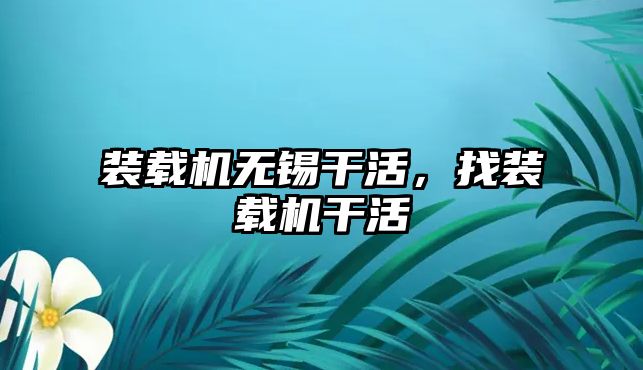 装载机无锡干活，找装载机干活